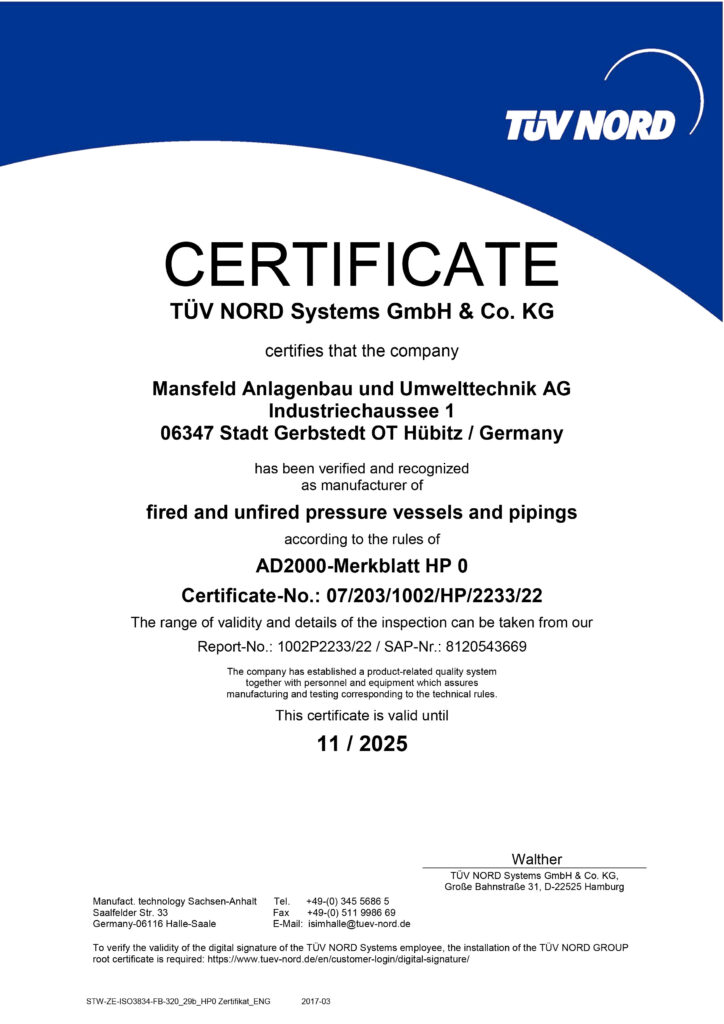 TÜV NORD

CERTIFICATE

TÜV NORD Systems GmbH & Co. KG

certifies that the company

Mansfeld Anlagenbau und Umwelttechnik AG
Industriechaussee 1
06347 Stadt Gerbstedt OT Hübitz / Germany

has been verified and recognized
as manufacturer of

fired and unfired pressure vessels and pipings

according to the rules of

AD2000-Merkblatt HP 0

Certificate-No.: 07/203/1002/HP/2233/22

The range of validity and details of the inspection can be taken from our

Report-No.: 1002P2233/22 / SAP-Nr.: 8120543669

The company has established a product-related quality system together with personnel and equipment which assures manufacturing and testing corresponding to the technical rules.

This certificate is valid until

11 / 2025

Walther

TÜV NORD Systems GmbH & Co. KG,
Große Bahnstraße 31, D-22525 Hamburg

Manufact. technology Sachsen-Anhalt
Saalfelder Str. 33
Germany-06116 Halle-Saale

Tel. +49-(0) 345 5686 5
Fax +49-(0) 511 9986 69
E-Mail: isimhalle@tuev-nord.de

To verify the validity of the digital signature of the TÜV NORD Systems employee, the installation of the TÜV NORD GROUP root certificate is required: https://www.tuev-nord.de/en/customer-login/digital-signature/

STW-ZE-ISO3834-FB-320_29b_HP0 Zertifikat_ENG 2017-03